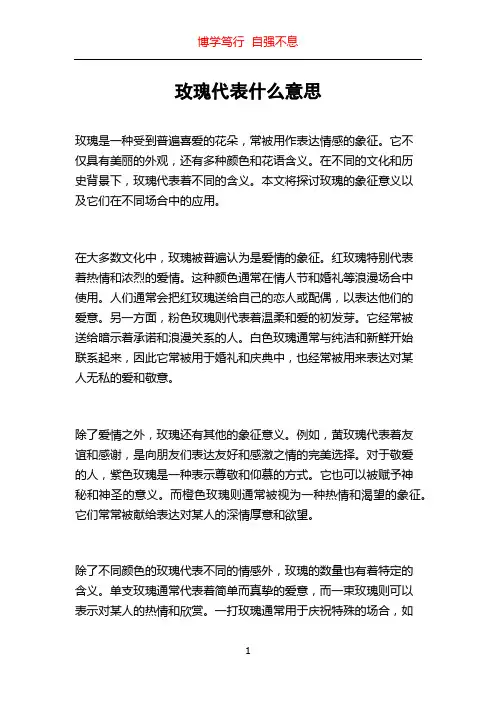 博学笃行 自强不息

玫瑰代表什么意思

玫瑰是一种受到普遍喜爱的花朵，常被用作表达情感的象征。它不仅具有美丽的外观，还有多种颜色和花语含义。在不同的文化和历史背景下，玫瑰代表着不同的含义。本文将探讨玫瑰的象征意义以及它们在不同场合中的应用。

在大多数文化中，玫瑰被普遍认为是爱情的象征。红玫瑰特别代表着热情和浓烈的爱情。这种颜色通常在情人节和婚礼等浪漫场合中使用。人们通常会把红玫瑰送给自己的恋人或配偶，以表达他们的爱意。另一方面，粉色玫瑰则代表着温柔和爱的初发芽。它经常被送给暗示着承诺和浪漫关系的人。白色玫瑰通常与纯洁和新鲜开始联系起来，因此它常被用于婚礼和庆典中，也经常被用来表达对某人无私的爱和敬意。

除了爱情之外，玫瑰还有其他的象征意义。例如，黄玫瑰代表着友谊和感谢，是向朋友们表达友好和感激之情的完美选择。对于敬爱的人，紫色玫瑰是一种表示尊敬和仰慕的方式。它也可以被赋予神秘和神圣的意义。而橙色玫瑰则通常被视为一种热情和渴望的象征。它们常常被献给表达对某人的深情厚意和欲望。

除了不同颜色的玫瑰代表不同的情感外，玫瑰的数量也有着特定的含义。单支玫瑰通常代表着简单而真挚的爱意，而一束玫瑰则可以表示对某人的热情和欣赏。一打玫瑰通常用于庆祝特殊的场合，如

1